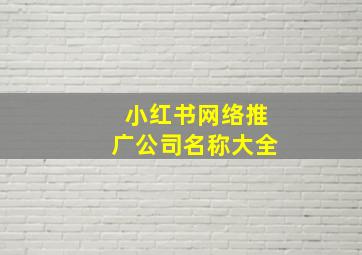 小红书网络推广公司名称大全